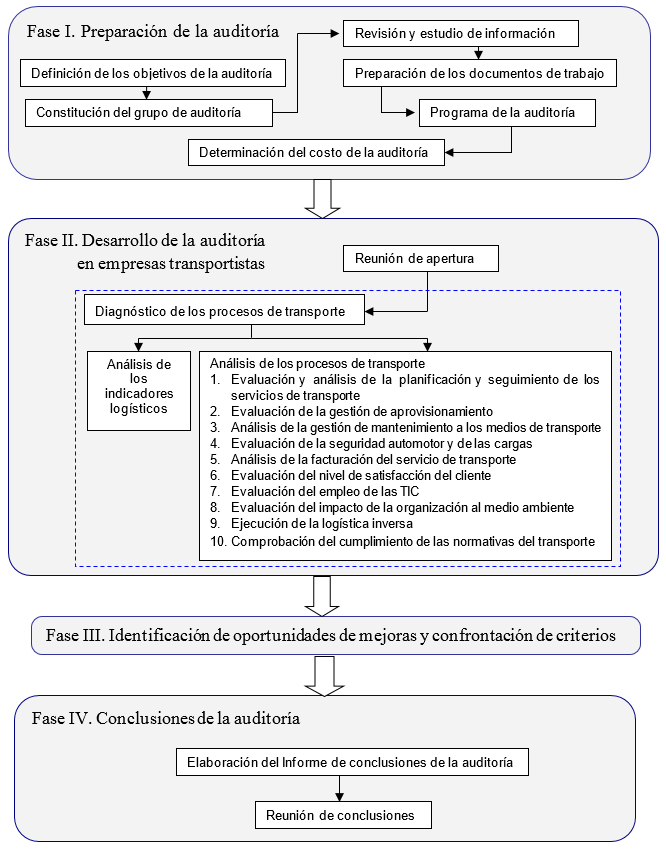 Fase I. Preparación de la auditoría

Definición de los objetivos de la auditoría

Constitución del grupo de auditoría

Revisión y estudio de información

Preparación de los documentos de trabajo

Programa de la auditoría

Determinación del costo de la auditoría

Fase II. Desarrollo de la auditoría en empresas transportistas

Reunión de apertura

Diagnóstico de los procesos de transporte

Análisis de los indicadores logísticos

Análisis de los procesos de transporte
1. Evaluación y análisis de la planificación y seguimiento de los servicios de transporte
2. Evaluación de la gestión de aprovisionamiento
3. Análisis de la gestión de mantenimiento a los medios de transporte
4. Evaluación de la seguridad automotor y de las cargas
5. Análisis de la facturación del servicio de transporte
6. Evaluación del nivel de satisfacción del cliente
7. Evaluación del empleo de las TIC
8. Evaluación del impacto de la organización al medio ambiente
9. Ejecución de la logística inversa
10. Comprobación del cumplimiento de las normativas del transporte

Fase III. Identificación de oportunidades de mejoras y confrontación de criterios

Fase IV. Conclusiones de la auditoría

Elaboración del Informe de conclusiones de la auditoría

Reunión de conclusiones